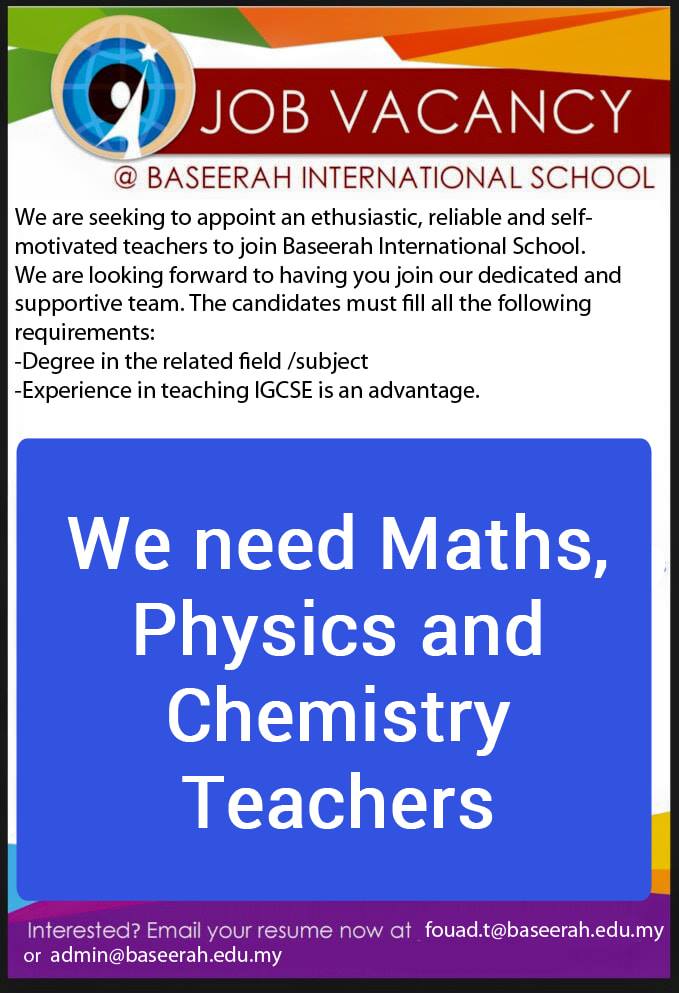 JOB VACANCY

@ BASEERAH INTERNATIONAL SCHOOL

We are seeking to appoint an ethusiastic, reliable and self-motivated teachers to join Baseerah International School. We are looking forward to having you join our dedicated and supportive team. The candidates must fill all the following requirements:
-Degree in the related field /subject
-Experience in teaching IGCSE is an advantage.

We need Maths, Physics and Chemistry Teachers

Interested? Email your resume now at fouad.t@baseerah.edu.my or admin@baseerah.edu.my